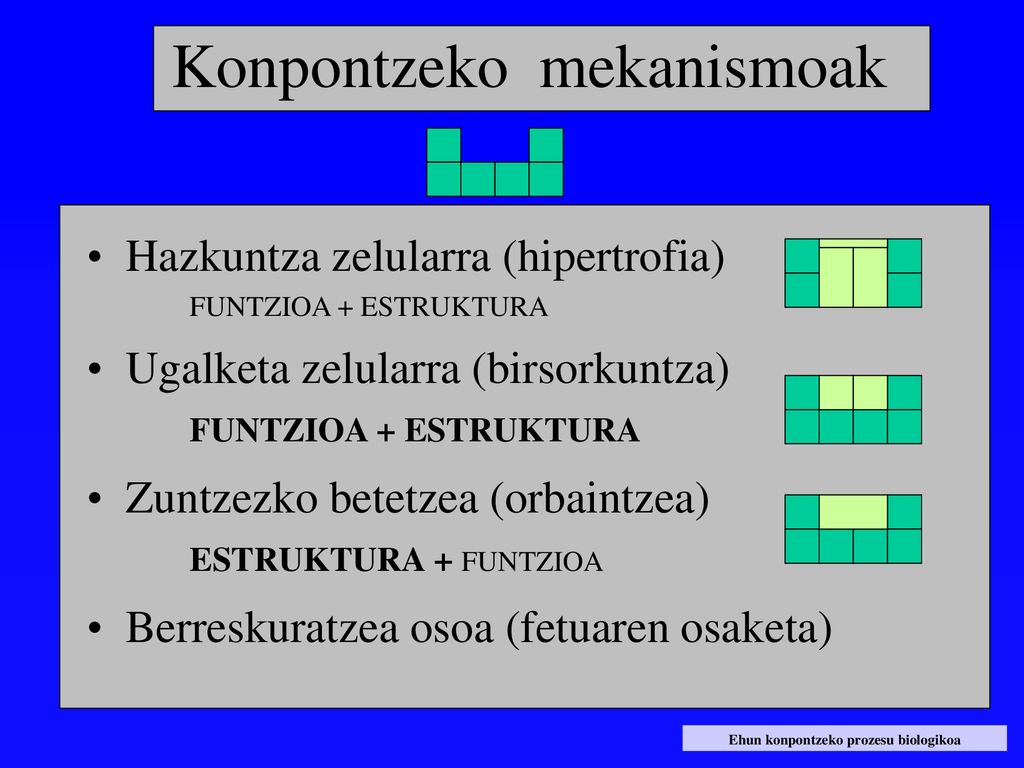 Konpontzeko mekanismoak

• Hazkuntza zelularra (hipertrofia)
FUNTZIOA + ESTRUKTURA

• Ugalketa zelularra (birsorkuntza)
FUNTZIOA + ESTRUKTURA

• Zuntzezko betetzea (orbaintzea)
ESTRUKTURA + FUNTZIOA

• Berreskuratzea osoa (fetuaren osaketa)

Ehun konpontzeko prozesu biologikoa